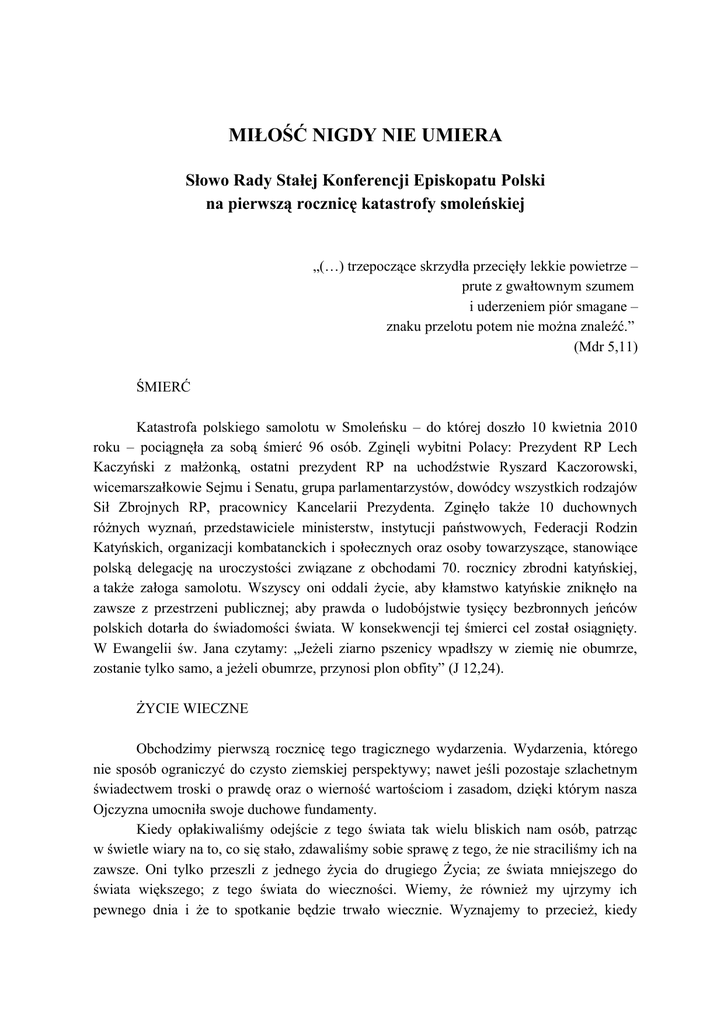 MIŁOŚĆ NIGDY NIE UMIERA

Słowo Rady Stałej Konferencji Episkopatu Polski
na pierwszą rocznicę katastrofy smoleńskiej

„(…) trzepoczące skrzydła przecięły lekkie powietrze –
prute z gwałtownym szumem
i uderzeniem piór smagane –
znaku przelotu potem nie można znaleźć.”
(Mdr 5,11)

ŚMIERĆ

Katastrofa polskiego samolotu w Smoleńsku – do której doszło 10 kwietnia 2010 roku – pociągnęła za sobą śmierć 96 osób. Zginęli wybitni Polacy: Prezydent RP Lech Kaczyński z małżonką, ostatni prezydent RP na uchodźstwie Ryszard Kaczorowski, wicemarszałkowie Sejmu i Senatu, grupa parlamentarzystów, dowódcy wszystkich rodzajów Sił Zbrojnych RP, pracownicy Kancelarii Prezydenta. Zginęło także 10 duchownych różnych wyznań, przedstawiciele ministerstw, instytucji państwowych, Federacji Rodzin Katyńskich, organizacji kombatanckich i społecznych oraz osoby towarzyszące, stanowiące polską delegację na uroczystości związane z obchodami 70. rocznicy zbrodni katyńskiej, a także załoga samolotu. Wszyscy oni oddali życie, aby kłamstwo katyńskie zniknęło na zawsze z przestrzeni publicznej; aby prawda o ludobójstwie tysięcy bezbronnych jeńców polskich dotarła do świadomości świata. W konsekwencji tej śmierci cel został osiągnięty. W Ewangelii św. Jana czytamy: „Jeżeli ziarno pszenicy wpadłszy w ziemię nie obumrze, zostanie tylko samo, a jeżeli obumrze, przynosi plon obfity” (J 12,24).

ŻYCIE WIECZNE

Obchodzimy pierwszą rocznicę tego tragicznego wydarzenia. Wydarzenia, którego nie sposób ograniczyć do czysto ziemskiej perspektywy; nawet jeśli pozostaje szlachetnym świadectwem troski o prawdę oraz o wierność wartościom i zasadom, dzięki którym nasza Ojczyzna umocniła swoje duchowe fundamenty.

Kiedy opłakiwaliśmy odejście z tego świata tak wielu bliskich nam osób, patrząc w świetle wiary na to, co się stało, zdawaliśmy sobie sprawę z tego, że nie straciliśmy ich na zawsze. Oni tylko przeszli z jednego życia do drugiego Życia; ze świata mniejszego do świata większego; z tego świata do wieczności. Wiemy, że również my ujrzymy ich pewnego dnia i że to spotkanie będzie trwało wiecznie. Wyznajemy to przecież, kiedy